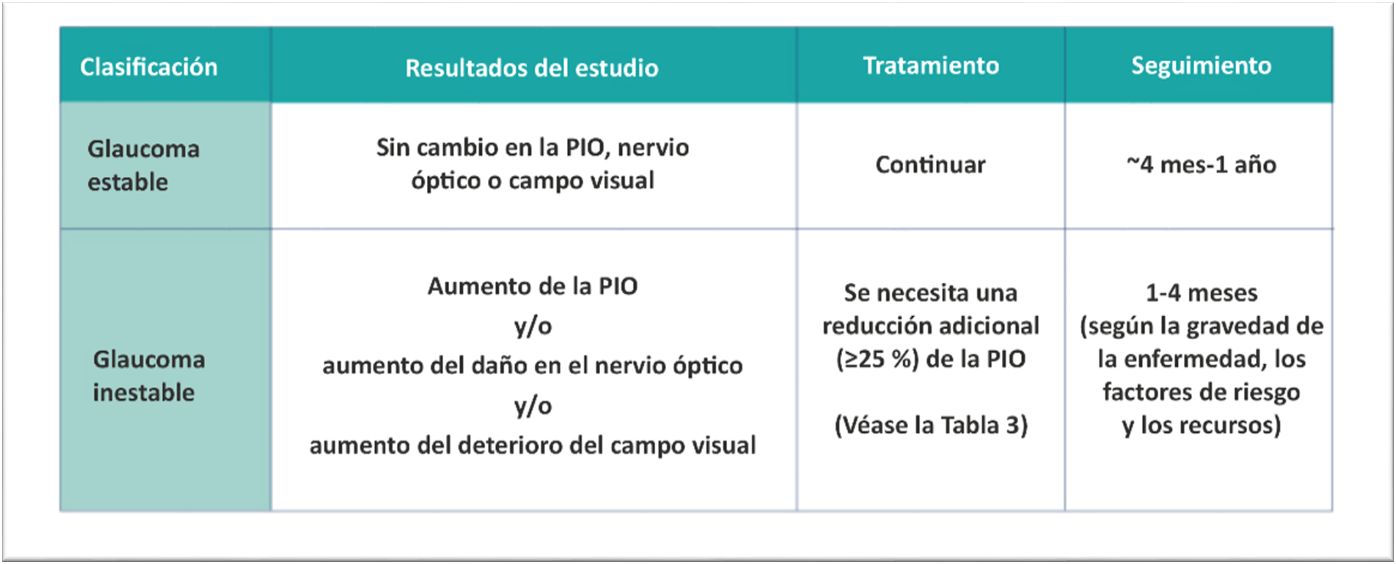 | Clasificación | Resultados del estudio | Tratamiento | Seguimiento |
|---|---|---|---|
| Glaucoma estable | Sin cambio en la PIO, nervio óptico o campo visual | Continuar | ~4 mes-1 año |
| Glaucoma inestable | Aumento de la PIO y/o aumento del daño en el nervio óptico y/o aumento del deterioro del campo visual | Se necesita una reducción adicional (≥25 %) de la PIO (Véase la Tabla 3) | 1-4 meses (según la gravedad de la enfermedad, los factores de riesgo y los recursos) |